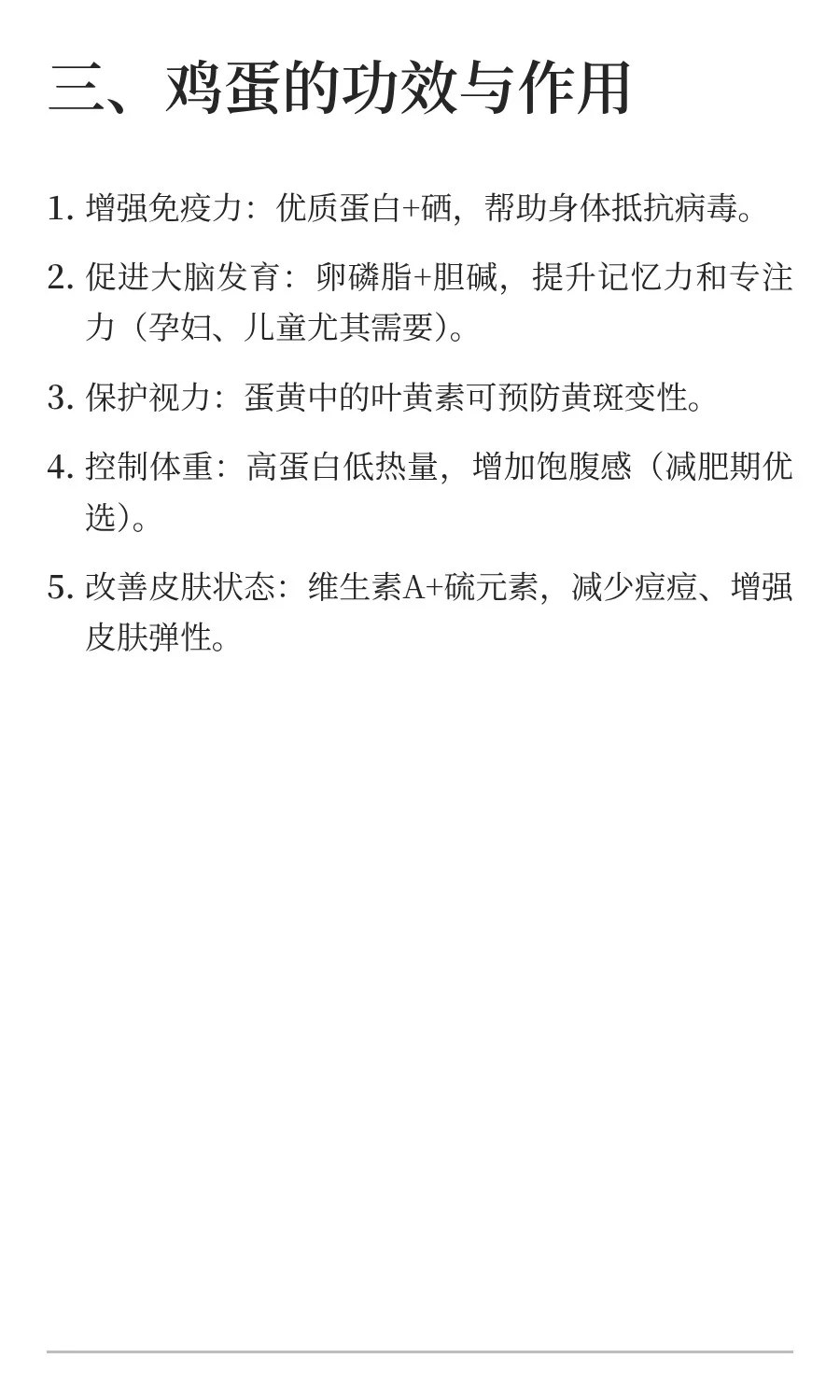 三、鸡蛋的功效与作用

1. 增强免疫力：优质蛋白+硒，帮助身体抵抗病毒。

2. 促进大脑发育：卵磷脂+胆碱，提升记忆力和专注力（孕妇、儿童尤其需要）。

3. 保护视力：蛋黄中的叶黄素可预防黄斑变性。

4. 控制体重：高蛋白低热量，增加饱腹感（减肥期优选）。

5. 改善皮肤状态：维生素A+硫元素，减少痘痘、增强皮肤弹性。